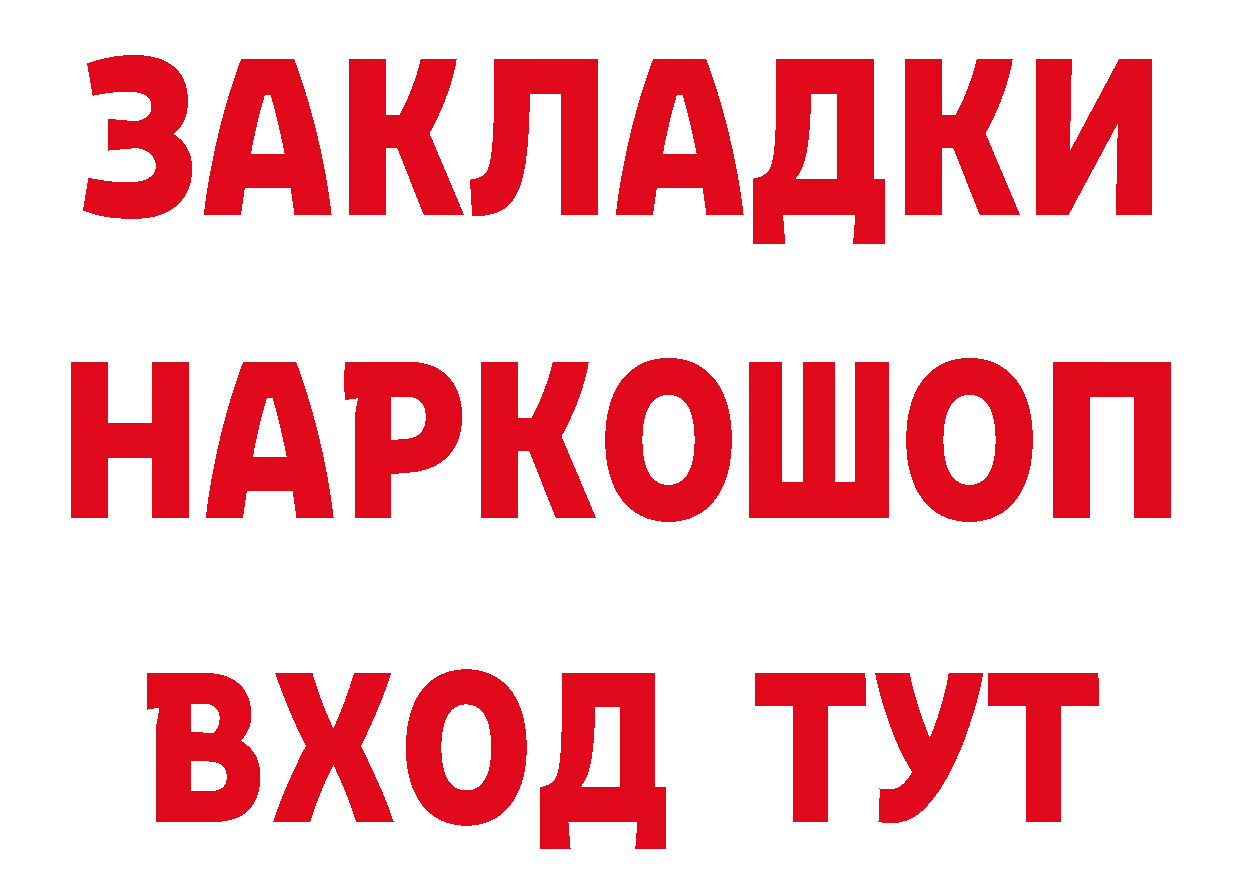 ЗАКЛАДКИ
НАРКОШОП
ВХОД ТУТ